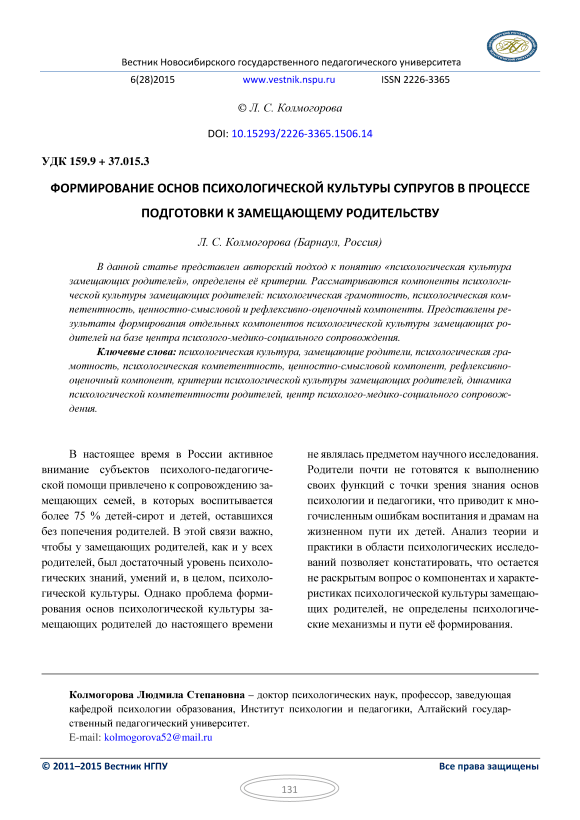 Вестник Новосибирского государственного педагогического университета

6(28)2015 www.vestnik.nspu.ru ISSN 2226-3365

© Л. С. Колмогорова

DOI: 10.15293/2226-3365.1506.14

УДК 159.9 + 37.015.3

ФОРМИРОВАНИЕ ОСНОВ ПСИХОЛОГИЧЕСКОЙ КУЛЬТУРЫ СУПРУГОВ В ПРОЦЕССЕ ПОДГОТОВКИ К ЗАМЕЩАЮЩЕМУ РОДИТЕЛЬСТВУ

Л. С. Колмогорова (Барнаул, Россия)

В данной статье представлен авторский подход к понятию «психологическая культура замещающих родителей», определены её критерии. Рассматриваются компоненты психологической культуры замещающих родителей: психологическая грамотность, психологическая компетентность, ценностно-смысловой и рефлексивно-оценочный компоненты. Представлены результаты формирования отдельных компонентов психологической культуры замещающих родителей на базе центра психолого-медико-социального сопровождения.

Ключевые слова: психологическая культура, замещающие родители, психологическая грамотность, психологическая компетентность, ценностно-смысловой компонент, рефлексивно-оценочный компонент, критерии психологической культуры замещающих родителей, динамика психологической компетентности родителей, центр психолого-медико-социального сопровождения.

В настоящее время в России активное внимание субъектов психолого-педагогической помощи привлечено к сопровождению замещающих семей, в которых воспитывается более 75 % детей-сирот и детей, оставшихся без попечения родителей. В этой связи важно, чтобы у замещающих родителей, как и у всех родителей, был достаточный уровень психологических знаний, умений и, в целом, психологической культуры. Однако проблема формирования основ психологической культуры замещающих родителей до настоящего времени не являлась предметом научного исследования. Родители почти не готовятся к выполнению своих функций с точки зрения знания основ психологии и педагогики, что приводит к многочисленным ошибкам воспитания и драмам на жизненном пути их детей. Анализ теории и практики в области психологических исследований позволяет констатировать, что остается не раскрытым вопрос о компонентах и характеристиках психологической культуры замещающих родителей, не определены психологические механизмы и пути её формирования.

Колмогорова Людмила Степановна – доктор психологических наук, профессор, заведующая кафедрой психологии образования, Институт психологии и педагогики, Алтайский государственный педагогический университет.
E-mail: kolmogorova52@mail.ru

© 2011–2015 Вестник НГПУ Все права защищены

131